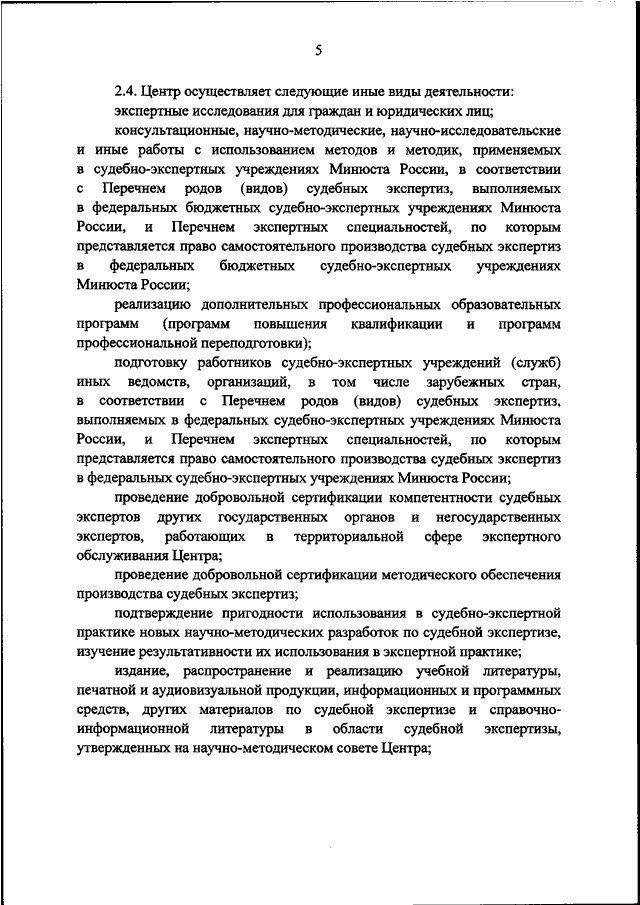 5

2.4. Центр осуществляет следующие иные виды деятельности:

экспертные исследования для граждан и юридических лиц;

консультационные, научно-методические, научно-исследовательские и иные работы с использованием методов и методик, применяемых в судебно-экспертных учреждениях Минюста России, в соответствии с Перечнем родов (видов) судебных экспертиз, выполняемых в федеральных бюджетных судебно-экспертных учреждениях Минюста России, и Перечнем экспертных специальностей, по которым представляется право самостоятельного производства судебных экспертиз в федеральных бюджетных судебно-экспертных учреждениях Минюста России;

реализацию дополнительных профессиональных образовательных программ (программ повышения квалификации и программ профессиональной переподготовки);

подготовку работников судебно-экспертных учреждений (служб) иных ведомств, организаций, в том числе зарубежных стран, в соответствии с Перечнем родов (видов) судебных экспертиз, выполняемых в федеральных судебно-экспертных учреждениях Минюста России, и Перечнем экспертных специальностей, по которым представляется право самостоятельного производства судебных экспертиз в федеральных судебно-экспертных учреждениях Минюста России;

проведение добровольной сертификации компетентности судебных экспертов других государственных органов и негосударственных экспертов, работающих в территориальной сфере экспертного обслуживания Центра;

проведение добровольной сертификации методического обеспечения производства судебных экспертиз;

подтверждение пригодности использования в судебно-экспертной практике новых научно-методических разработок по судебной экспертизе, изучение результативности их использования в экспертной практике;

издание, распространение и реализацию учебной литературы, печатной и аудиовизуальной продукции, информационных и программных средств, других материалов по судебной экспертизе и справочно-информационной литературы в области судебной экспертизы, утвержденных на научно-методическом совете Центра;